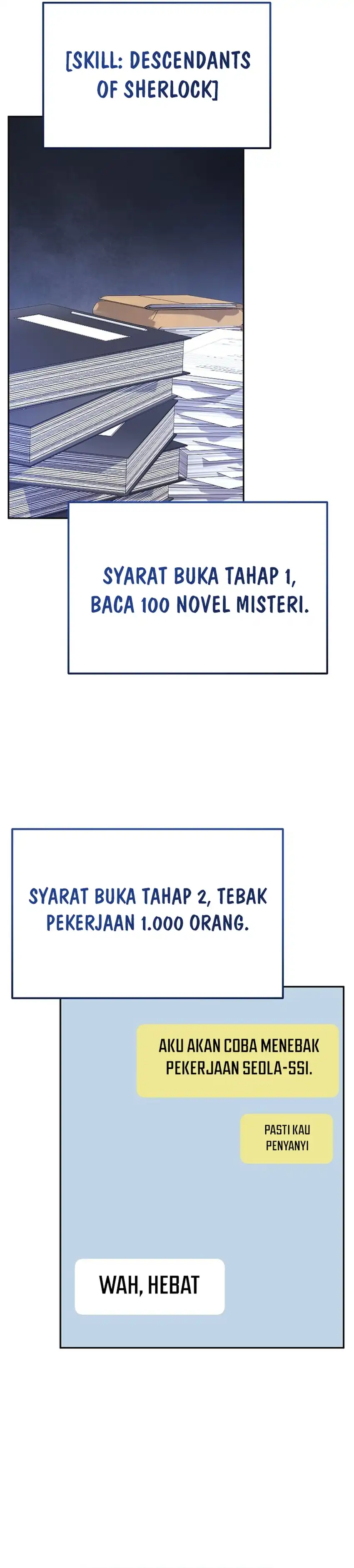 [SKILL: DESCENDANTS OF SHERLOCK]

SYARAT BUKA TAHAP 1, BACA 100 NOVEL MISTERI.

SYARAT BUKA TAHAP 2, TEBAK PEKERJAAN 1.000 ORANG.

AKU AKAN COBA MENEBAK PEKERJAAN SEOLA-SSI.

PASTI KAU PENYANYI

WAH, HEBAT